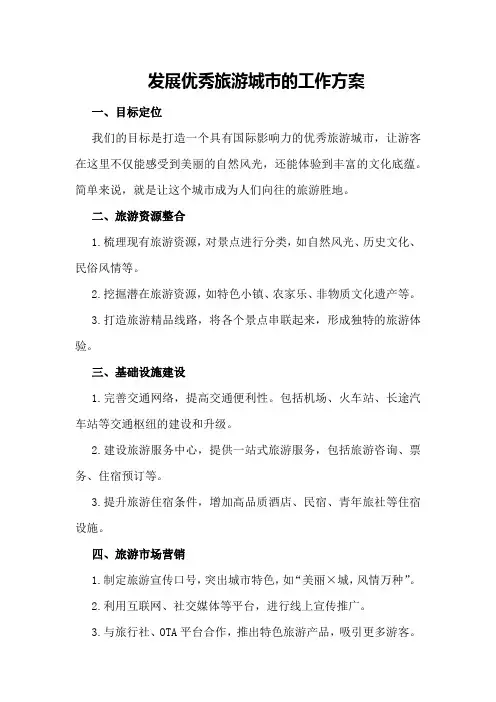 发展优秀旅游城市的工作方案

一、目标定位

我们的目标是打造一个具有国际影响力的优秀旅游城市，让游客在这里不仅能感受到美丽的自然风光，还能体验到丰富的文化底蕴。简单来说，就是让这个城市成为人们向往的旅游胜地。

二、旅游资源整合

1.梳理现有旅游资源，对景点进行分类，如自然风光、历史文化、民俗风情等。

2.挖掘潜在旅游资源，如特色小镇、农家乐、非物质文化遗产等。

3.打造旅游精品线路，将各个景点串联起来，形成独特的旅游体验。

三、基础设施建设

1.完善交通网络，提高交通便利性。包括机场、火车站、长途汽车站等交通枢纽的建设和升级。

2.建设旅游服务中心，提供一站式旅游服务，包括旅游咨询、票务、住宿预订等。

3.提升旅游住宿条件，增加高品质酒店、民宿、青年旅社等住宿设施。

四、旅游市场营销

1.制定旅游宣传口号，突出城市特色，如“美丽×城，风情万种”。

2.利用互联网、社交媒体等平台，进行线上宣传推广。

3.与旅行社、OTA平台合作，推出特色旅游产品，吸引更多游客。